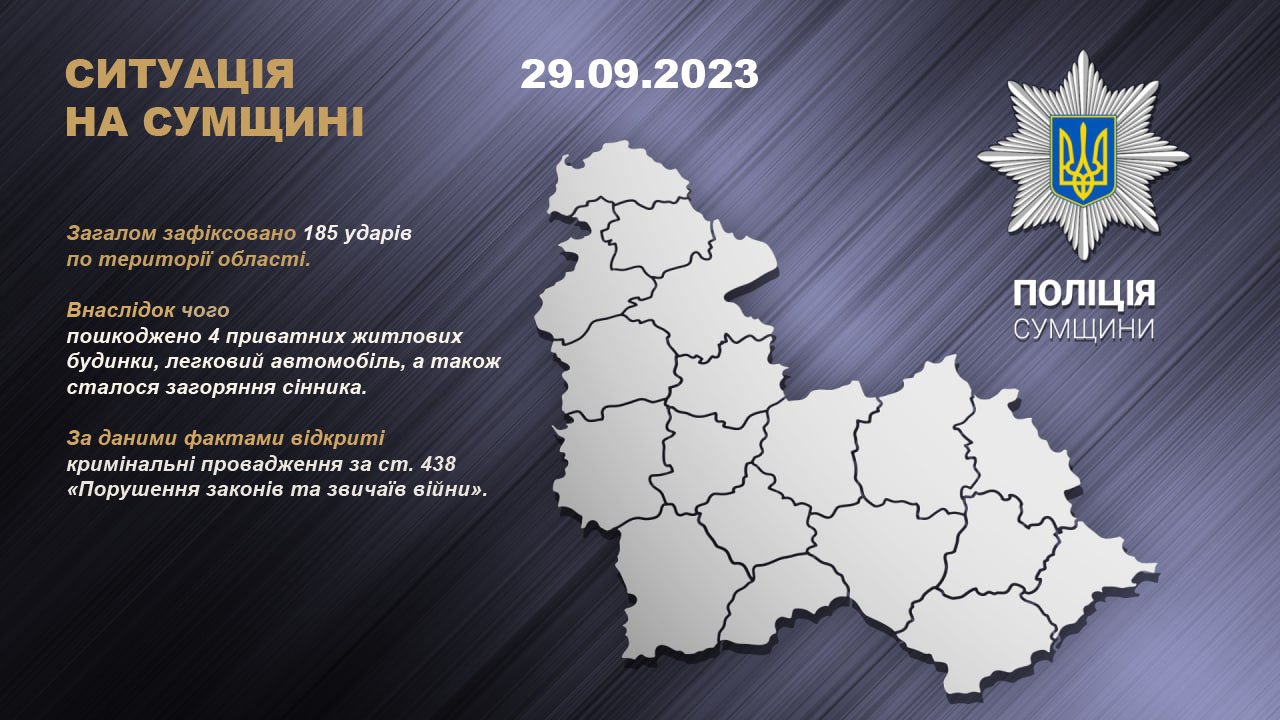 СИТУАЦІЯ НА СУМЩИНІ

29.09.2023

Загалом зафіксовано 185 ударів по території області.

Внаслідок чого пошкоджено 4 приватних житлових будинки, легковий автомобіль, а також сталося загоряння сінника.

За даними фактами відкриті кримінальні провадження за ст. 438 «Порушення законів та звичаїв війни».

ПОЛІЦІЯ
СУМЩИНИ